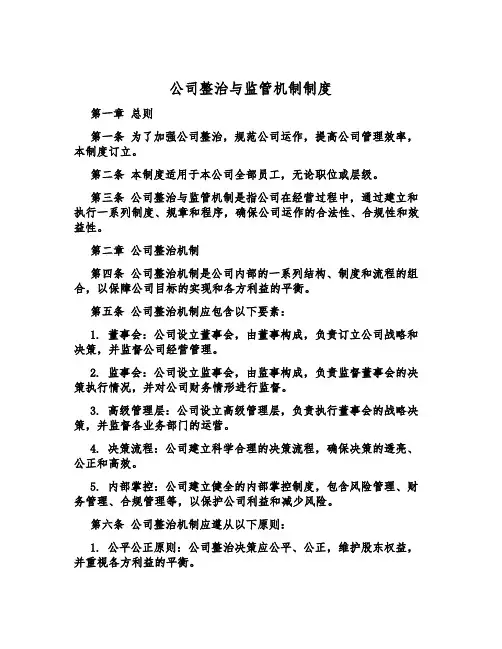 公司整治与监管机制制度

第一章 总则

第一条 为了加强公司整治，规范公司运作，提高公司管理效率，本制度订立。

第二条 本制度适用于本公司全部员工，无论职位或层级。

第三条 公司整治与监管机制是指公司在经营过程中，通过建立和执行一系列制度、规章和程序，确保公司运作的合法性、合规性和效益性。

第二章 公司整治机制

第四条 公司整治机制是公司内部的一系列结构、制度和流程的组合，以保障公司目标的实现和各方利益的平衡。

第五条 公司整治机制应包含以下要素：

1. 董事会：公司设立董事会，由董事构成，负责订立公司战略和决策，并监督公司经营管理。

2. 监事会：公司设立监事会，由监事构成，负责监督董事会的决策执行情况，并对公司财务情形进行监督。

3. 高级管理层：公司设立高级管理层，负责执行董事会的战略决策，并监督各业务部门的运营。

4. 决策流程：公司建立科学合理的决策流程，确保决策的透亮、公正和高效。

5. 内部掌控：公司建立健全的内部掌控制度，包含风险管理、财务管理、合规管理等，以保护公司利益和减少风险。

第六条 公司整治机制应遵从以下原则：

1. 公平公正原则：公司整治决策应公平、公正，维护股东权益，并重视各方利益的平衡。